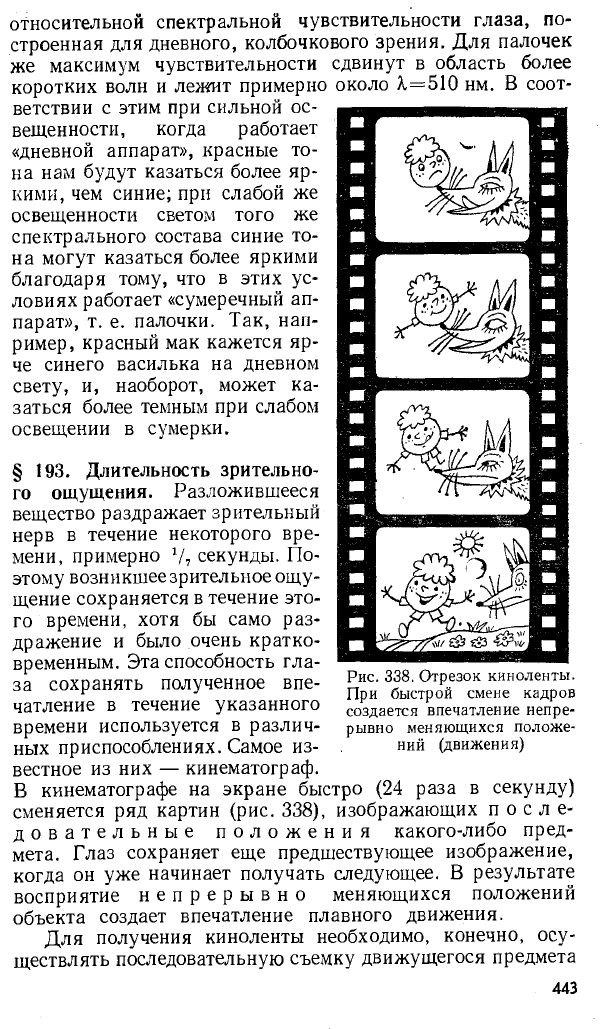 относительной спектральной чувствительности глаза, построенная для дневного, колбочкового зрения. Для палочек же максимум чувствительности сдвинут в область более коротких волн и лежит примерно около $\lambda=510$ нм. В соответствии с этим при сильной освещенности, когда работает «дневной аппарат», красные тона нам будут казаться более яркими, чем синие; при слабой же освещенности светом того же спектрального состава синие тона могут казаться более яркими благодаря тому, что в этих условиях работает «сумеречный аппарат», т. е. палочки. Так, например, красный мак кажется ярче синего василька на дневном свету, и, наоборот, может казаться более темным при слабом освещении в сумерки.

§ 193. Длительность зрительного ощущения. Разложившееся вещество раздражает зрительный нерв в течение некоторого времени, примерно $^1/_7$ секунды. Поэтому возникшее зрительное ощущение сохраняется в течение этого времени, хотя бы само раздражение и было очень кратковременным. Эта способность глаза сохранять полученное впечатление в течение указанного времени используется в различных приспособлениях. Самое известное из них — кинематограф. В кинематографе на экране быстро (24 раза в секунду) сменяется ряд картин (рис. 338), изображающих последовательные положения какого-либо предмета. Глаз сохраняет еще предшествующее изображение, когда он уже начинает получать следующее. В результате восприятие непрерывно меняющихся положений объекта создает впечатление плавного движения.

Рис. 338. Отрезок киноленты. При быстрой смене кадров создается впечатление непрерывно меняющихся положений (движения)

Для получения киноленты необходимо, конечно, осуществлять последовательную съемку движущегося предмета

443